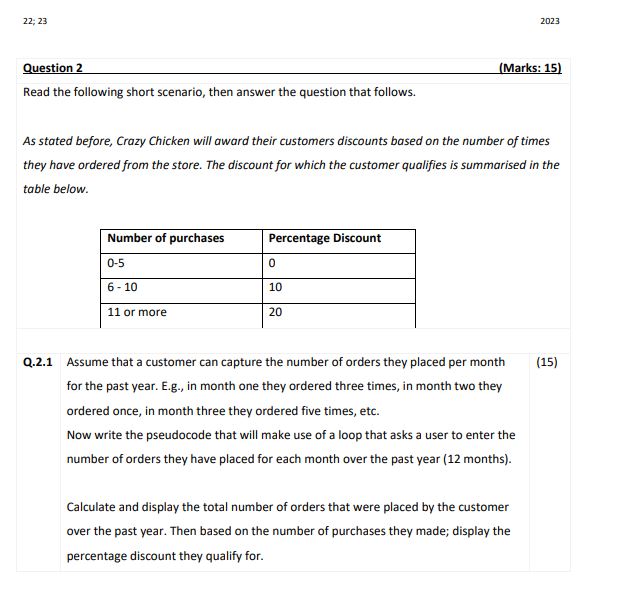 22; 23

2023

Question 2

(Marks: 15)

Read the following short scenario, then answer the question that follows.

As stated before, Crazy Chicken will award their customers discounts based on the number of times they have ordered from the store. The discount for which the customer qualifies is summarised in the table below.

| Number of purchases | Percentage Discount |
|---|---|
| 0-5 | 0 |
| 6 - 10 | 10 |
| 11 or more | 20 |

Q.2.1 Assume that a customer can capture the number of orders they placed per month for the past year. E.g., in month one they ordered three times, in month two they ordered once, in month three they ordered five times, etc.

Now write the pseudocode that will make use of a loop that asks a user to enter the number of orders they have placed for each month over the past year (12 months).

Calculate and display the total number of orders that were placed by the customer over the past year. Then based on the number of purchases they made; display the percentage discount they qualify for.

(15)